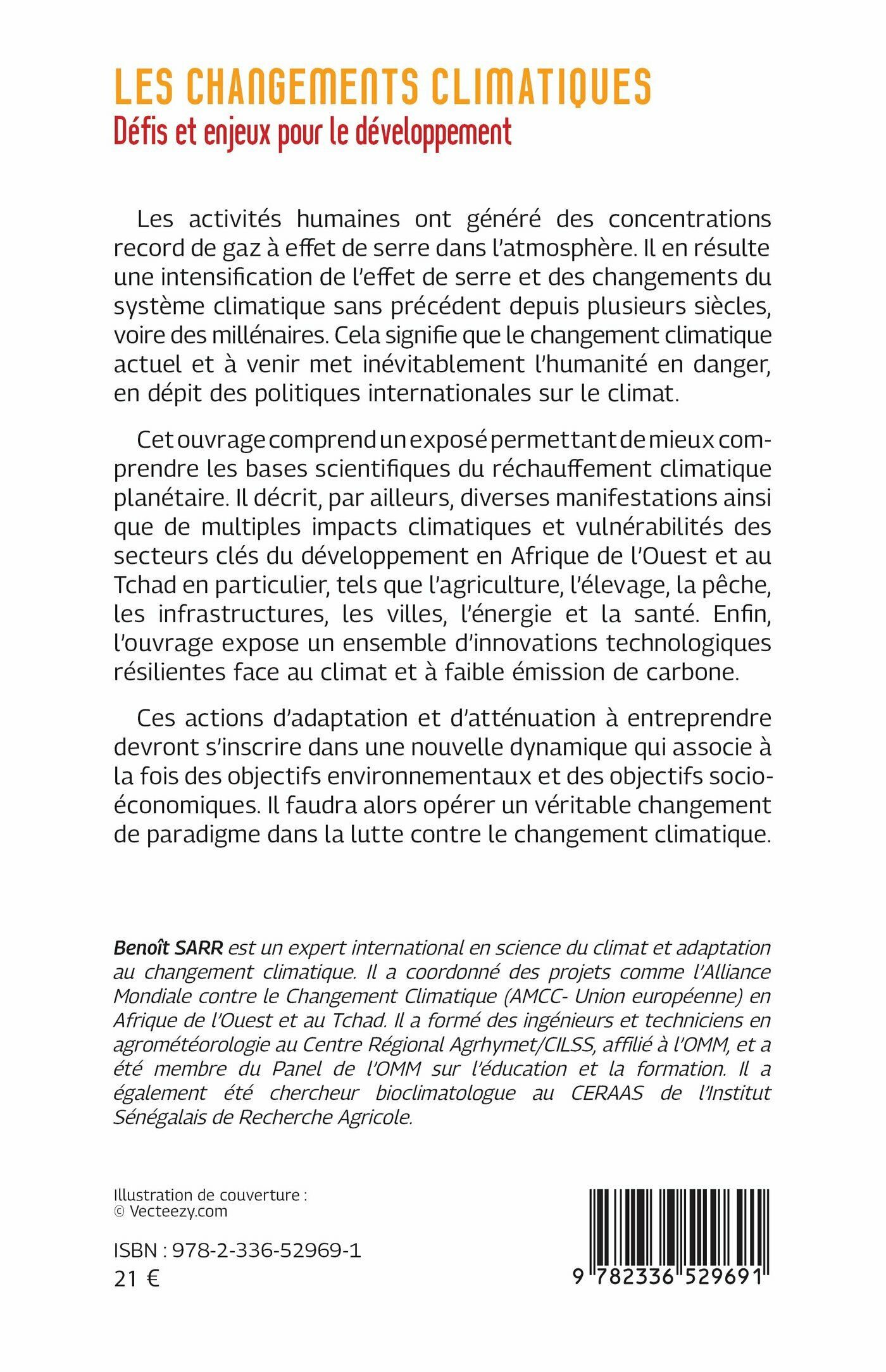 LES CHANGEMENTS CLIMATIQUES
Défis et enjeux pour le développement

Les activités humaines ont généré des concentrations record de gaz à effet de serre dans l'atmosphère. Il en résulte une intensification de l'effet de serre et des changements du système climatique sans précédent depuis plusieurs siècles, voire des millénaires. Cela signifie que le changement climatique actuel et à venir met inévitablement l'humanité en danger, en dépit des politiques internationales sur le climat.

Cet ouvrage comprend un exposé permettant de mieux comprendre les bases scientifiques du réchauffement climatique planétaire. Il décrit, par ailleurs, diverses manifestations ainsi que de multiples impacts climatiques et vulnérabilités des secteurs clés du développement en Afrique de l'Ouest et au Tchad en particulier, tels que l'agriculture, l'élevage, la pêche, les infrastructures, les villes, l'énergie et la santé. Enfin, l'ouvrage expose un ensemble d'innovations technologiques résilientes face au climat et à faible émission de carbone.

Ces actions d'adaptation et d'atténuation à entreprendre devront s'inscrire dans une nouvelle dynamique qui associe à la fois des objectifs environnementaux et des objectifs socio-économiques. Il faudra alors opérer un véritable changement de paradigme dans la lutte contre le changement climatique.

Benoît SARR est un expert international en science du climat et adaptation au changement climatique. Il a coordonné des projets comme l'Alliance Mondiale contre le Changement Climatique (AMCC- Union européenne) en Afrique de l'Ouest et au Tchad. Il a formé des ingénieurs et techniciens en agrométéorologie au Centre Régional Agrhymet/CILSS, affilié à l'OMM, et a été membre du Panel de l'OMM sur l'éducation et la formation. Il a également été chercheur bioclimatologue au CERAAS de l'Institut Sénégalais de Recherche Agricole.

Illustration de couverture :
© Vecteezy.com

ISBN : 978-2-336-52969-1
21 €

9 782336 529691